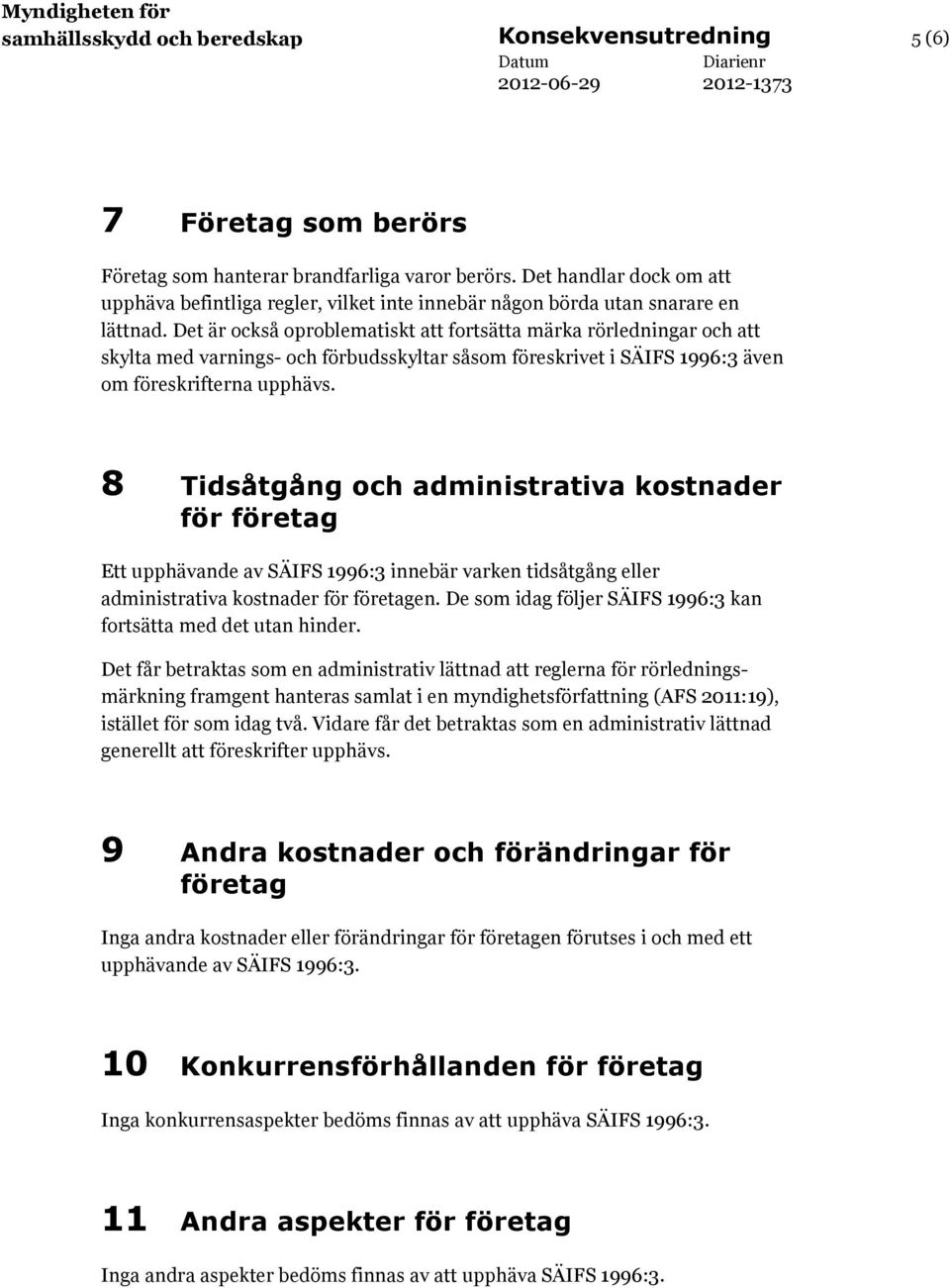 Myndigheten för samhällsskydd och beredskap

Konsekvensutredning

5 (6)

Datum
2012-06-29

Diarienr
2012-1373

7 Företag som berörs

Företag som hanterar brandfarliga varor berörs. Det handlar dock om att upphäva befintliga regler, vilket inte innebär någon börda utan snarare en lättnad. Det är också oproblematiskt att fortsätta märka rörledningar och att skylta med varnings- och förbudsskyltar såsom föreskrivet i SÄIFS 1996:3 även om föreskrifterna upphävs.

8 Tidsåtgång och administrativa kostnader för företag

Ett upphävande av SÄIFS 1996:3 innebär varken tidsåtgång eller administrativa kostnader för företagen. De som idag följer SÄIFS 1996:3 kan fortsätta med det utan hinder.

Det får betraktas som en administrativ lättnad att reglerna för rörledningsmärkning framgent hanteras samlat i en myndighetsförfattning (AFS 2011:19), istället för som idag två. Vidare får det betraktas som en administrativ lättnad generellt att föreskrifter upphävs.

9 Andra kostnader och förändringar för företag

Inga andra kostnader eller förändringar för företagen förutses i och med ett upphävande av SÄIFS 1996:3.

10 Konkurrensförhållanden för företag

Inga konkurrensaspekter bedöms finnas av att upphäva SÄIFS 1996:3.

11 Andra aspekter för företag

Inga andra aspekter bedöms finnas av att upphäva SÄIFS 1996:3.